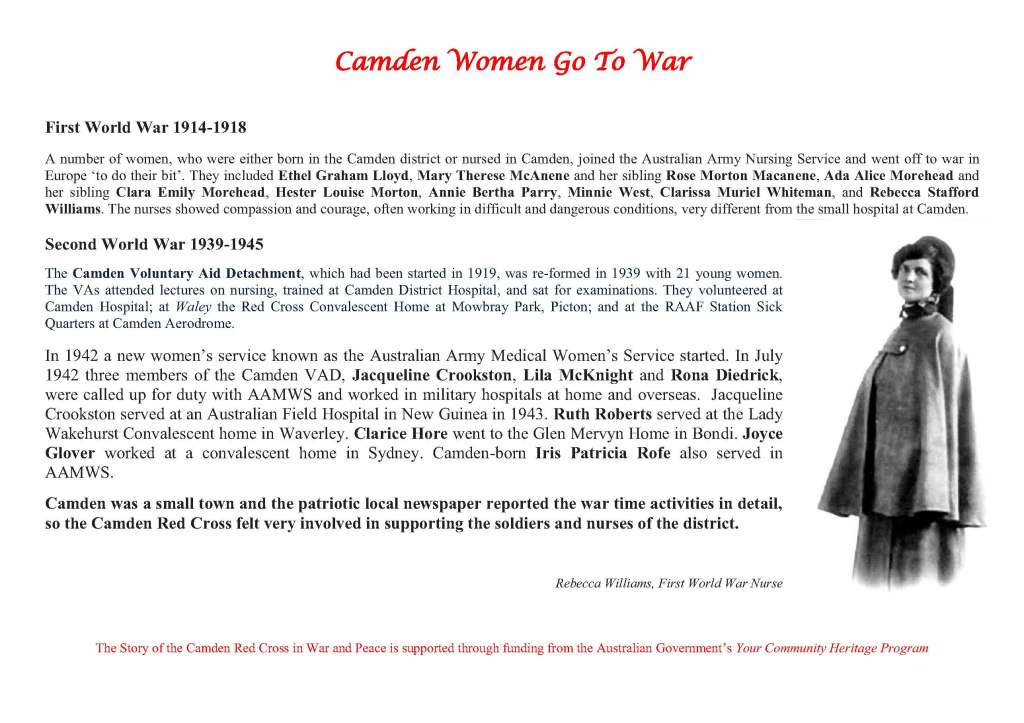 Camden Women Go To War

First World War 1914-1918

A number of women, who were either born in the Camden district or nursed in Camden, joined the Australian Army Nursing Service and went off to war in Europe 'to do their bit'. They included Ethel Graham Lloyd, Mary Therese McAnene and her sibling Rose Morton Macanene, Ada Alice Morehead and her sibling Clara Emily Morehead, Hester Louise Morton, Annie Bertha Parry, Minnie West, Clarissa Muriel Whiteman, and Rebecca Stafford Williams. The nurses showed compassion and courage, often working in difficult and dangerous conditions, very different from the small hospital at Camden.

Second World War 1939-1945

The Camden Voluntary Aid Detachment, which had been started in 1919, was re-formed in 1939 with 21 young women. The VAs attended lectures on nursing, trained at Camden District Hospital, and sat for examinations. They volunteered at Camden Hospital; at Waley the Red Cross Convalescent Home at Mowbray Park, Picton; and at the RAAF Station Sick Quarters at Camden Aerodrome.

In 1942 a new women's service known as the Australian Army Medical Women's Service started. In July 1942 three members of the Camden VAD, Jacqueline Crookston, Lila McKnight and Rona Diedrick, were called up for duty with AAMWS and worked in military hospitals at home and overseas. Jacqueline Crookston served at an Australian Field Hospital in New Guinea in 1943. Ruth Roberts served at the Lady Wakehurst Convalescent home in Waverley. Clarice Hore went to the Glen Mervyn Home in Bondi. Joyce Glover worked at a convalescent home in Sydney. Camden-born Iris Patricia Rofe also served in AAMWS.

Camden was a small town and the patriotic local newspaper reported the war time activities in detail, so the Camden Red Cross felt very involved in supporting the soldiers and nurses of the district.

Rebecca Williams, First World War Nurse

The Story of the Camden Red Cross in War and Peace is supported through funding from the Australian Government's Your Community Heritage Program